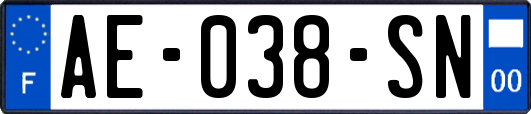 F
AE-038-SN
00